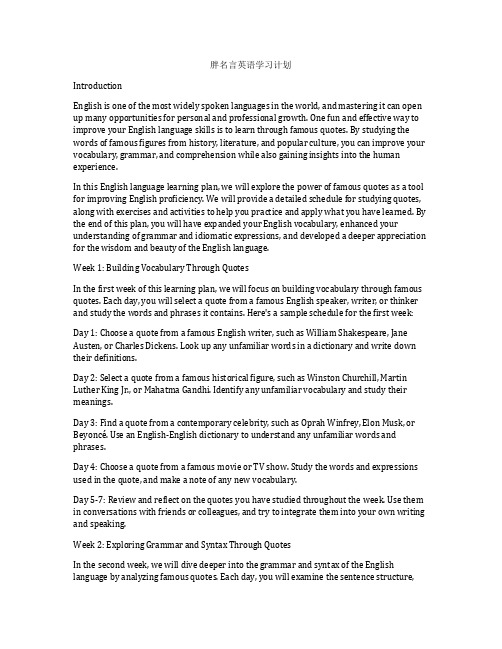 胖名言英语学习计划

Introduction

English is one of the most widely spoken languages in the world, and mastering it can open up many opportunities for personal and professional growth. One fun and effective way to improve your English language skills is to learn through famous quotes. By studying the words of famous figures from history, literature, and popular culture, you can improve your vocabulary, grammar, and comprehension while also gaining insights into the human experience.

In this English language learning plan, we will explore the power of famous quotes as a tool for improving English proficiency. We will provide a detailed schedule for studying quotes, along with exercises and activities to help you practice and apply what you have learned. By the end of this plan, you will have expanded your English vocabulary, enhanced your understanding of grammar and idiomatic expressions, and developed a deeper appreciation for the wisdom and beauty of the English language.

Week 1: Building Vocabulary Through Quotes

In the first week of this learning plan, we will focus on building vocabulary through famous quotes. Each day, you will select a quote from a famous English speaker, writer, or thinker and study the words and phrases it contains. Here's a sample schedule for the first week:

Day 1: Choose a quote from a famous English writer, such as William Shakespeare, Jane Austen, or Charles Dickens. Look up any unfamiliar words in a dictionary and write down their definitions.

Day 2: Select a quote from a famous historical figure, such as Winston Churchill, Martin Luther King Jr., or Mahatma Gandhi. Identify any unfamiliar vocabulary and study their meanings.

Day 3: Find a quote from a contemporary celebrity, such as Oprah Winfrey, Elon Musk, or Beyoncé. Use an English-English dictionary to understand any unfamiliar words and phrases.

Day 4: Choose a quote from a famous movie or TV show. Study the words and expressions used in the quote, and make a note of any new vocabulary.

Day 5-7: Review and reflect on the quotes you have studied throughout the week. Use them in conversations with friends or colleagues, and try to integrate them into your own writing and speaking.

Week 2: Exploring Grammar and Syntax Through Quotes

In the second week, we will dive deeper into the grammar and syntax of the English language by analyzing famous quotes. Each day, you will examine the sentence structure,